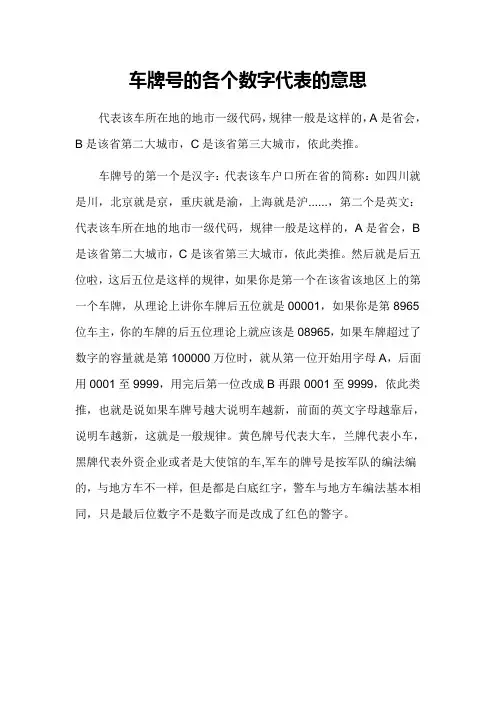 车牌号的各个数字代表的意思

代表该车所在地的地市一级代码，规律一般是这样的，A 是省会，B 是该省第二大城市，C 是该省第三大城市，依此类推。

车牌号的第一个是汉字：代表该车户口所在省的简称：如四川就是川，北京就是京，重庆就是渝，上海就是沪......，第二个是英文：代表该车所在地的地市一级代码，规律一般是这样的，A 是省会，B 是该省第二大城市，C 是该省第三大城市，依此类推。然后就是后五位啦，这后五位是这样的规律，如果你是第一个在该省该地区上的第一个车牌，从理论上讲你车牌后五位就是 00001，如果你是第 8965 位车主，你的车牌的后五位理论上就应该是 08965，如果车牌超过了数字的容量就是第 100000 万位时，就从第一位开始用字母 A，后面用 0001 至 9999，用完后第一位改成 B 再跟 0001 至 9999，依此类推，也就是说如果车牌号越大说明车越新，前面的英文字母越靠后，说明车越新，这就是一般规律。黄色牌号代表大车，兰牌代表小车，黑牌代表外资企业或者是大使馆的车,军车的牌号是按军队的编法编的，与地方车不一样，但是都是白底红字，警车与地方车编法基本相同，只是最后位数字不是数字而是改成了红色的警字。